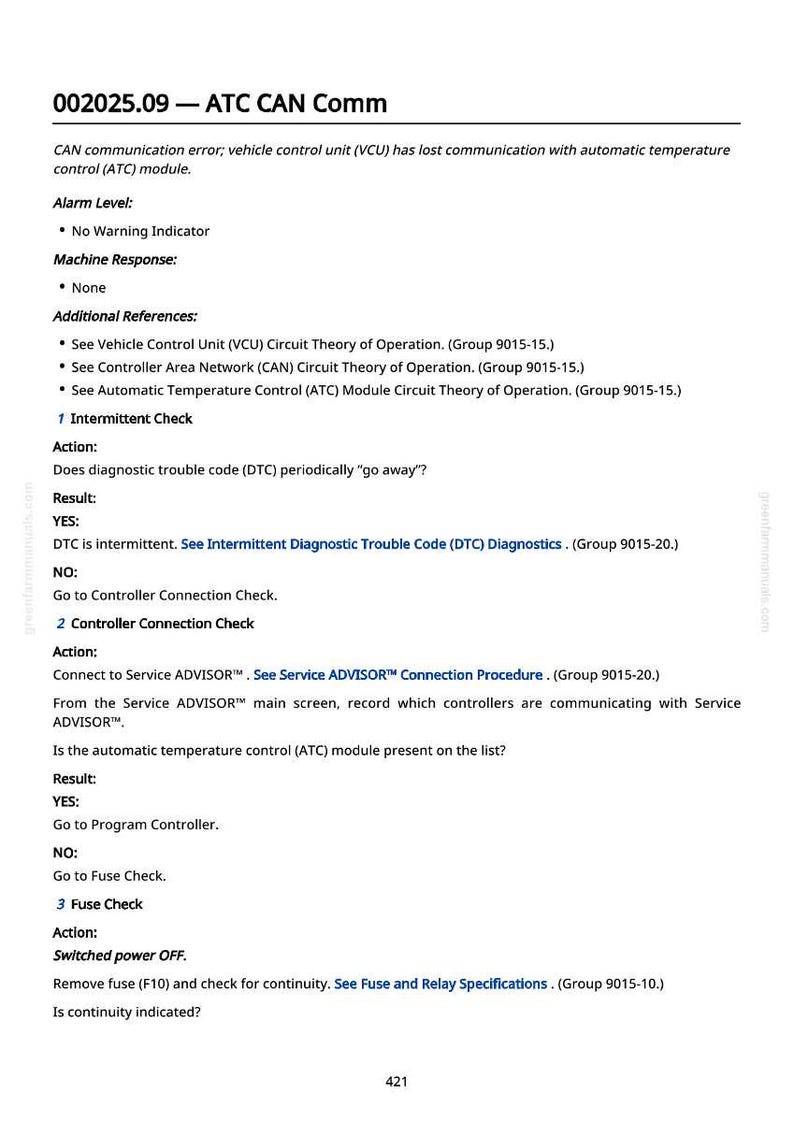 002025.09 — ATC CAN Comm

CAN communication error; vehicle control unit (VCU) has lost communication with automatic temperature control (ATC) module.

Alarm Level:

• No Warning Indicator

Machine Response:

• None

Additional References:

• See Vehicle Control Unit (VCU) Circuit Theory of Operation. (Group 9015-15.)
• See Controller Area Network (CAN) Circuit Theory of Operation. (Group 9015-15.)
• See Automatic Temperature Control (ATC) Module Circuit Theory of Operation. (Group 9015-15.)

1 Intermittent Check

Action:

Does diagnostic trouble code (DTC) periodically "go away"?

Result:

YES:

DTC is intermittent. See Intermittent Diagnostic Trouble Code (DTC) Diagnostics . (Group 9015-20.)

NO:

Go to Controller Connection Check.

2 Controller Connection Check

Action:

Connect to Service ADVISOR™ . See Service ADVISOR™ Connection Procedure . (Group 9015-20.)

From the Service ADVISOR™ main screen, record which controllers are communicating with Service ADVISOR™.

Is the automatic temperature control (ATC) module present on the list?

Result:

YES:

Go to Program Controller.

NO:

Go to Fuse Check.

3 Fuse Check

Action:

Switched power OFF.

Remove fuse (F10) and check for continuity. See Fuse and Relay Specifications . (Group 9015-10.)

Is continuity indicated?

421

greenfarmmanuals.com

greenfarmmanuals.com